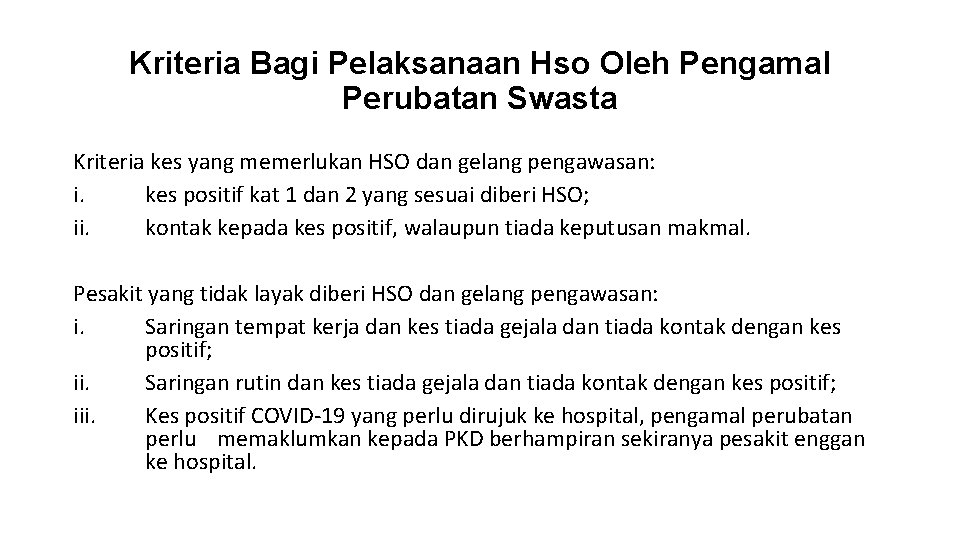 Kriteria Bagi Pelaksanaan Hso Oleh Pengamal Perubatan Swasta

Kriteria kes yang memerlukan HSO dan gelang pengawasan:
i. kes positif kat 1 dan 2 yang sesuai diberi HSO;
ii. kontak kepada kes positif, walaupun tiada keputusan makmal.

Pesakit yang tidak layak diberi HSO dan gelang pengawasan:
i. Saringan tempat kerja dan kes tiada gejala dan tiada kontak dengan kes positif;
ii. Saringan rutin dan kes tiada gejala dan tiada kontak dengan kes positif;
iii. Kes positif COVID-19 yang perlu dirujuk ke hospital, pengamal perubatan perlu memaklumkan kepada PKD berhampiran sekiranya pesakit enggan ke hospital.